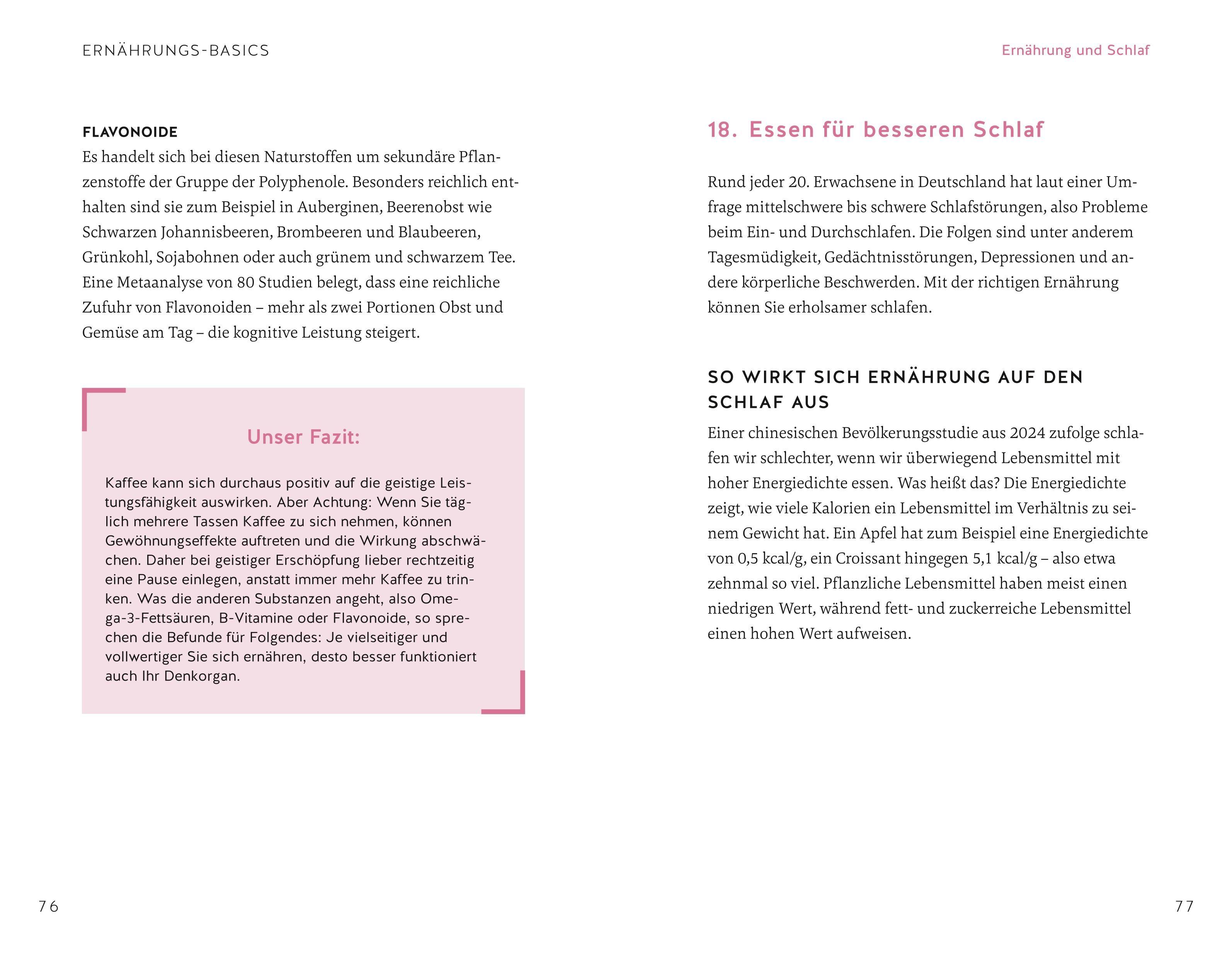 ERNÄHRUNGS-BASICS

FLAVONOIDE
Es handelt sich bei diesen Naturstoffen um sekundäre Pflanzenstoffe der Gruppe der Polyphenole. Besonders reichlich enthalten sind sie zum Beispiel in Auberginen, Beerenobst wie Schwarzen Johannisbeeren, Brombeeren und Blaubeeren, Grünkohl, Sojabohnen oder auch grünem und schwarzem Tee. Eine Metaanalyse von 80 Studien belegt, dass eine reichliche Zufuhr von Flavonoiden – mehr als zwei Portionen Obst und Gemüse am Tag – die kognitive Leistung steigert.

Unser Fazit:

Kaffee kann sich durchaus positiv auf die geistige Leistungsfähigkeit auswirken. Aber Achtung: Wenn Sie täglich mehrere Tassen Kaffee zu sich nehmen, können Gewöhnungseffekte auftreten und die Wirkung abschwächen. Daher bei geistiger Erschöpfung lieber rechtzeitig eine Pause einlegen, anstatt immer mehr Kaffee zu trinken. Was die anderen Substanzen angeht, also Omega-3-Fettsäuren, B-Vitamine oder Flavonoide, so sprechen die Befunde für Folgendes: Je vielseitiger und vollwertiger Sie sich ernähren, desto besser funktioniert auch Ihr Denkorgan.

76

Ernährung und Schlaf

18. Essen für besseren Schlaf

Rund jeder 20. Erwachsene in Deutschland hat laut einer Umfrage mittelschwere bis schwere Schlafstörungen, also Probleme beim Ein- und Durchschlafen. Die Folgen sind unter anderem Tagesmüdigkeit, Gedächtnisstörungen, Depressionen und andere körperliche Beschwerden. Mit der richtigen Ernährung können Sie erholsamer schlafen.

SO WIRKT SICH ERNÄHRUNG AUF DEN SCHLAF AUS
Einer chinesischen Bevölkerungsstudie aus 2024 zufolge schlafen wir schlechter, wenn wir überwiegend Lebensmittel mit hoher Energiedichte essen. Was heißt das? Die Energiedichte zeigt, wie viele Kalorien ein Lebensmittel im Verhältnis zu seinem Gewicht hat. Ein Apfel hat zum Beispiel eine Energiedichte von 0,5 kcal/g, ein Croissant hingegen 5,1 kcal/g – also etwa zehnmal so viel. Pflanzliche Lebensmittel haben meist einen niedrigen Wert, während fett- und zuckerreiche Lebensmittel einen hohen Wert aufweisen.

77